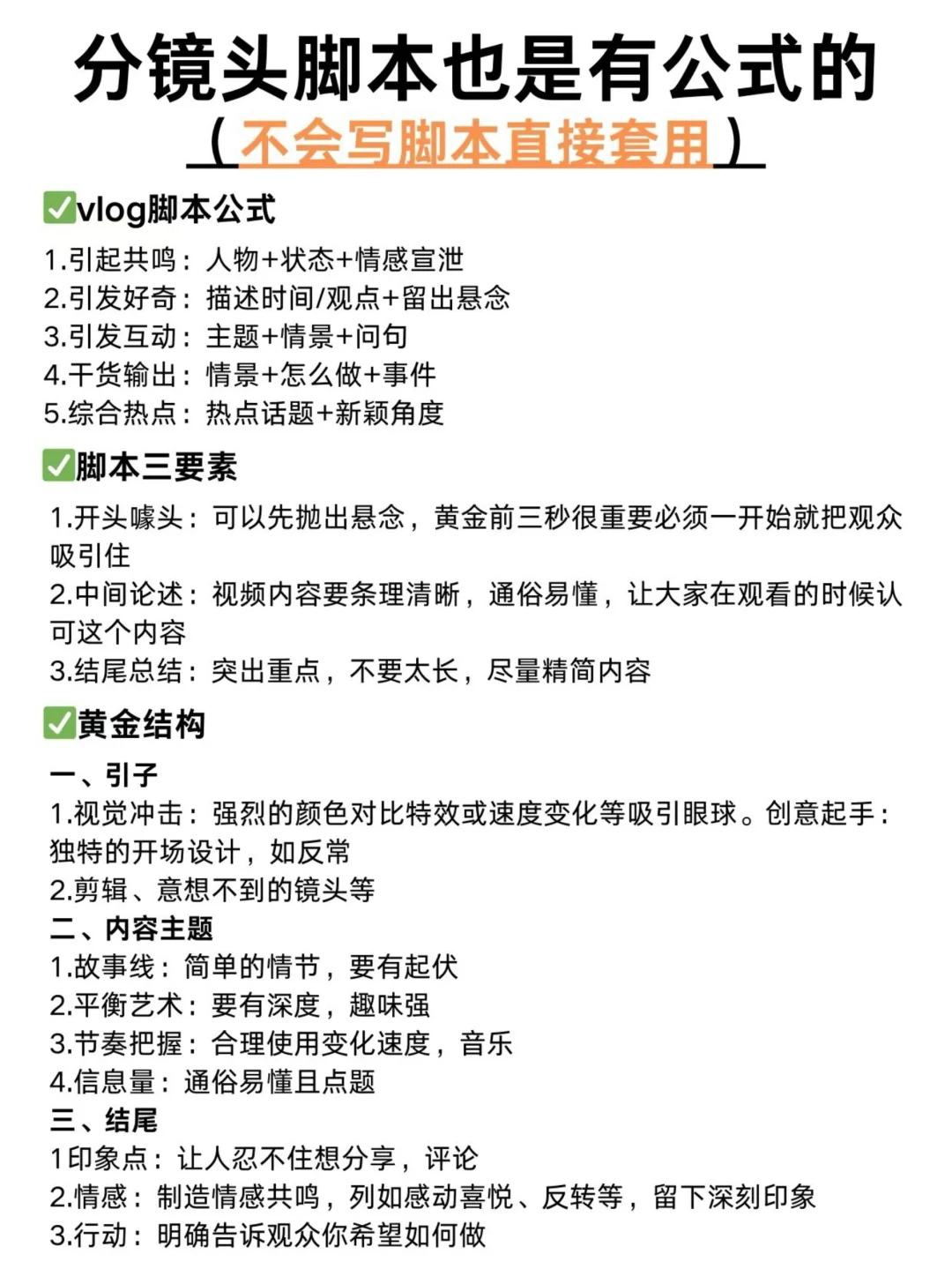 分镜头脚本也是有公式的
（不会写脚本直接套用）

✅vlog脚本公式
1.引起共鸣：人物+状态+情感宣泄
2.引发好奇：描述时间/观点+留出悬念
3.引发互动：主题+情景+问句
4.干货输出：情景+怎么做+事件
5.综合热点：热点话题+新颖角度

✅脚本三要素
1.开头噱头：可以先抛出悬念，黄金前三秒很重要必须一开始就把观众吸引住
2.中间论述：视频内容要条理清晰，通俗易懂，让大家在观看的时候认可这个内容
3.结尾总结：突出重点，不要太长，尽量精简内容

✅黄金结构
一、引子
1.视觉冲击：强烈的颜色对比特效或速度变化等吸引眼球。创意起手：独特的开场设计，如反常
2.剪辑、意想不到的镜头等
二、内容主题
1.故事线：简单的情节，要有起伏
2.平衡艺术：要有深度，趣味强
3.节奏把握：合理使用变化速度，音乐
4.信息量：通俗易懂且点题
三、结尾
1印象点：让人忍不住想分享，评论
2.情感：制造情感共鸣，列如感动喜悦、反转等，留下深刻印象
3.行动：明确告诉观众你希望如何做